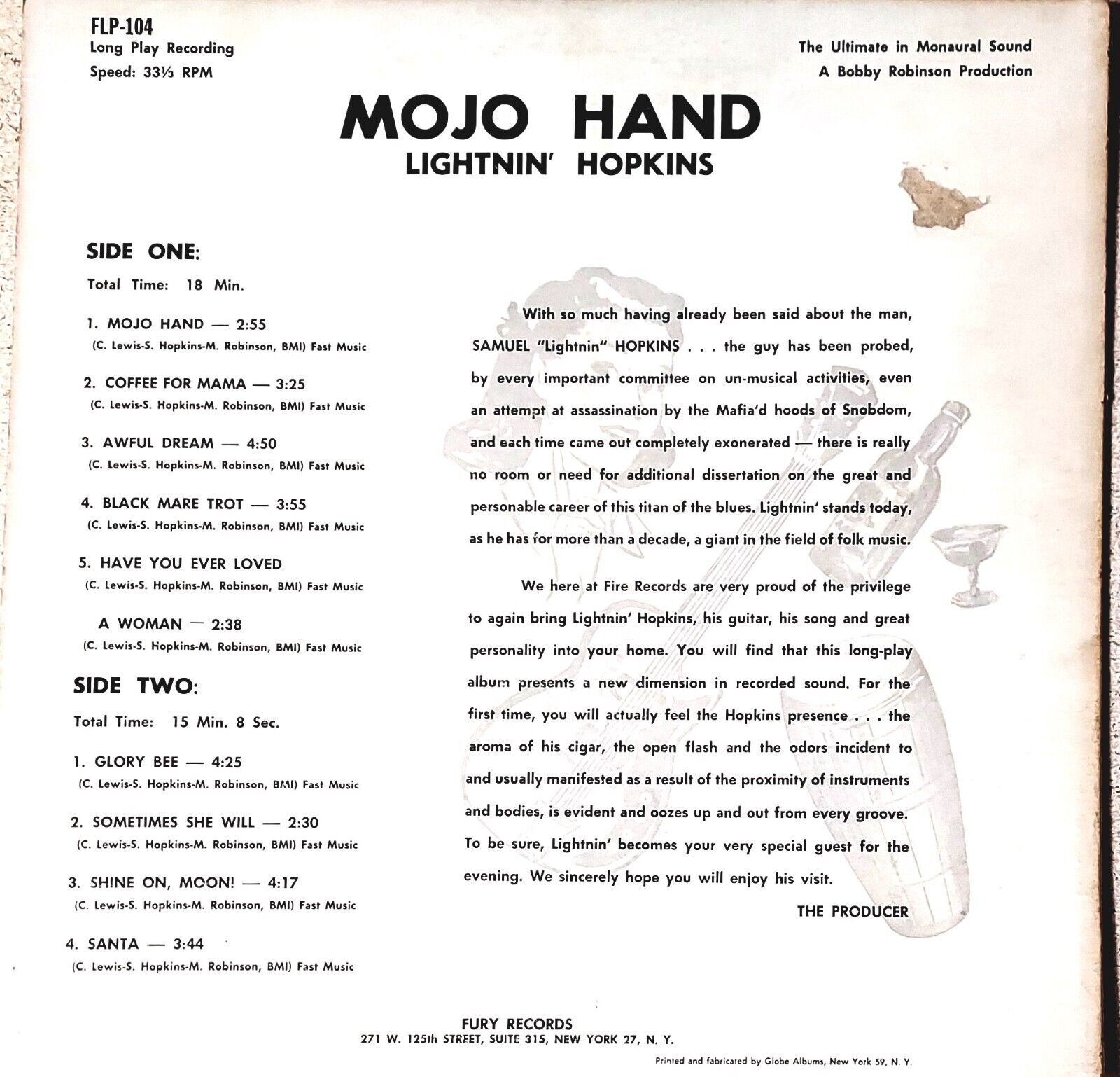 FLP-104
Long Play Recording
Speed: 33⅓ RPM

The Ultimate in Monaural Sound
A Bobby Robinson Production

MOJO HAND
LIGHTNIN' HOPKINS

SIDE ONE:

Total Time: 18 Min.

1. MOJO HAND — 2:55
(C. Lewis-S. Hopkins-M. Robinson, BMI) Fast Music

2. COFFEE FOR MAMA — 3:25
(C. Lewis-S. Hopkins-M. Robinson, BMI) Fast Music

3. AWFUL DREAM — 4:50
(C. Lewis-S. Hopkins-M. Robinson, BMI) Fast Music

4. BLACK MARE TROT — 3:55
(C. Lewis-S. Hopkins-M. Robinson, BMI) Fast Music

5. HAVE YOU EVER LOVED
(C. Lewis-S. Hopkins-M. Robinson, BMI) Fast Music

A WOMAN — 2:38
(C. Lewis-S. Hopkins-M. Robinson, BMI) Fast Music

SIDE TWO:

Total Time: 15 Min. 8 Sec.

1. GLORY BEE — 4:25
(C. Lewis-S. Hopkins-M. Robinson, BMI) Fast Music

2. SOMETIMES SHE WILL — 2:30
(C. Lewis-S. Hopkins-M. Robinson, BMI) Fast Music

3. SHINE ON, MOON! — 4:17
(C. Lewis-S. Hopkins-M. Robinson, BMI) Fast Music

4. SANTA — 3:44
(C. Lewis-S. Hopkins-M. Robinson, BMI) Fast Music

With so much having already been said about the man, SAMUEL "Lightnin" HOPKINS . . . the guy has been probed, by every important committee on un-musical activities, even an attempt at assassination by the Mafia'd hoods of Snobdom, and each time came out completely exonerated — there is really no room or need for additional dissertation on the great and personable career of this titan of the blues. Lightnin' stands today, as he has for more than a decade, a giant in the field of folk music.

We here at Fire Records are very proud of the privilege to again bring Lightnin' Hopkins, his guitar, his song and great personality into your home. You will find that this long-play album presents a new dimension in recorded sound. For the first time, you will actually feel the Hopkins presence . . . the aroma of his cigar, the open flash and the odors incident to and usually manifested as a result of the proximity of instruments and bodies, is evident and oozes up and out from every groove. To be sure, Lightnin' becomes your very special guest for the evening. We sincerely hope you will enjoy his visit.

THE PRODUCER

FURY RECORDS
271 W. 125th STREET, SUITE 315, NEW YORK 27, N. Y.

Printed and fabricated by Globe Albums, New York 59, N. Y.